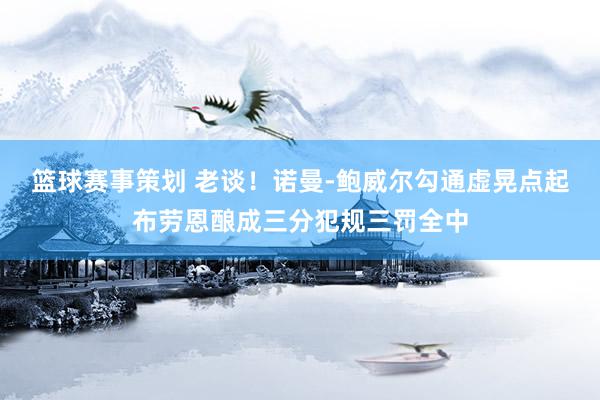 篮球赛事策划 老谈！诺曼-鲍威尔勾通虚晃点起布劳恩酿成三分犯规三罚全中